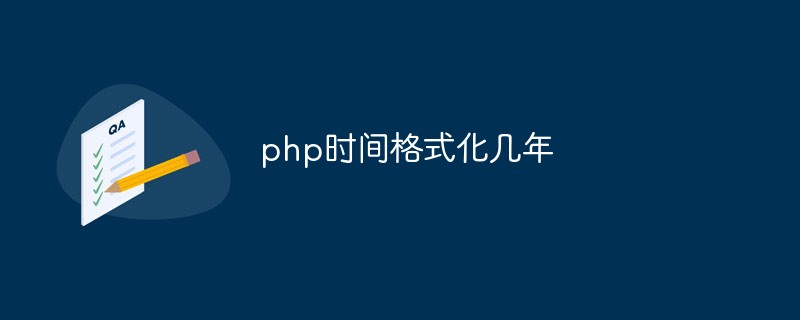 QA

php时间格式化几年